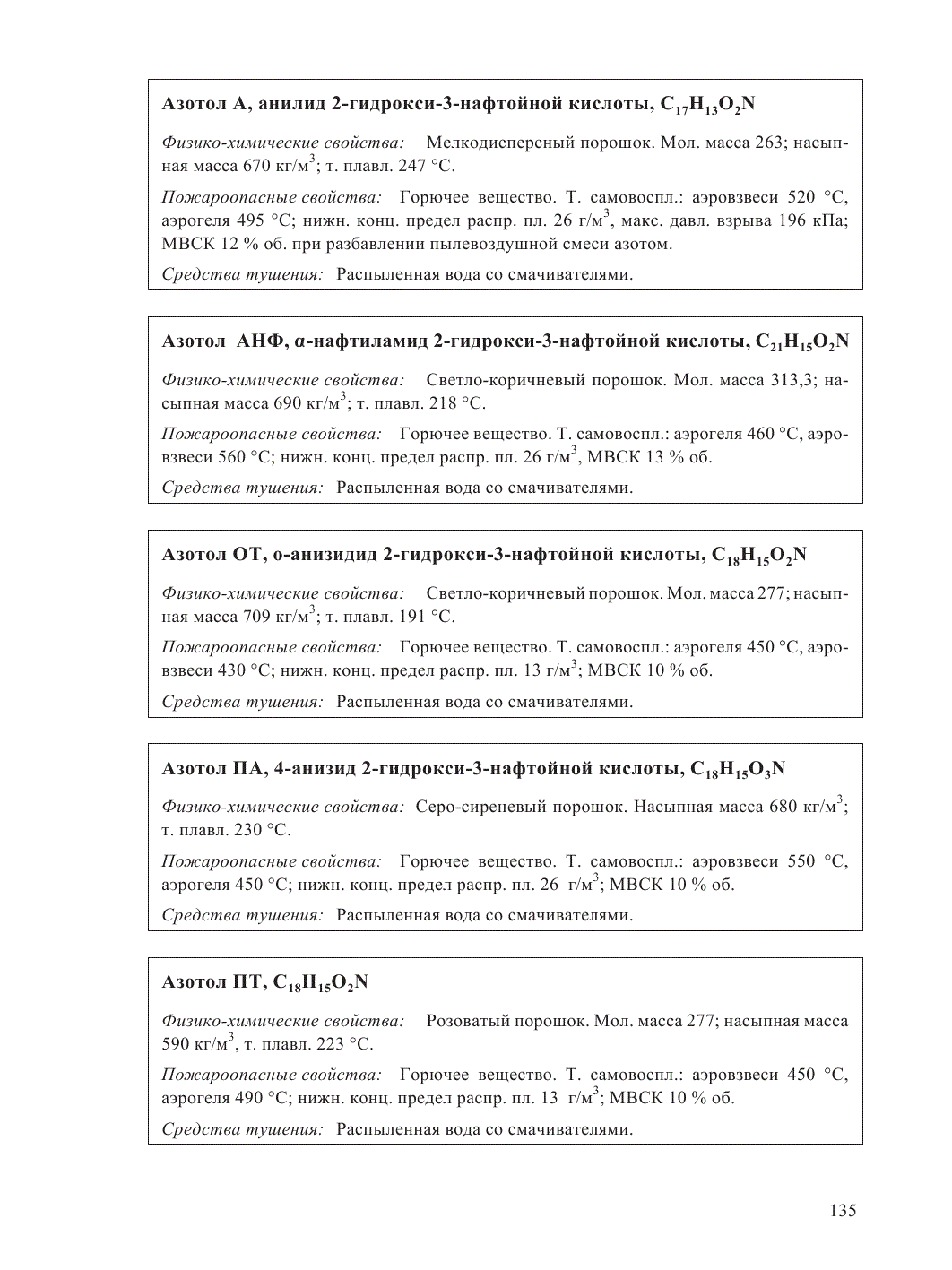 Азотол А, анилид 2-гидрокси-3-нафтойной кислоты, $C_{17}H_{13}O_2N$

Физико-химические свойства: Мелкодисперсный порошок. Мол. масса 263; насыпная масса 670 кг/м$^3$; т. плавл. 247 °С.

Пожароопасные свойства: Горючее вещество. Т. самовоспл.: аэровзвеси 520 °С, аэрогеля 495 °С; нижн. конц. предел распр. пл. 26 г/м$^3$, макс. давл. взрыва 196 кПа; МВСК 12 % об. при разбавлении пылевоздушной смеси азотом.

Средства тушения: Распыленная вода со смачивателями.

Азотол АНФ, α-нафтиламид 2-гидрокси-3-нафтойной кислоты, $C_{21}H_{15}O_2N$

Физико-химические свойства: Светло-коричневый порошок. Мол. масса 313,3; насыпная масса 690 кг/м$^3$; т. плавл. 218 °С.

Пожароопасные свойства: Горючее вещество. Т. самовоспл.: аэрогеля 460 °С, аэровзвеси 560 °С; нижн. конц. предел распр. пл. 26 г/м$^3$, МВСК 13 % об.

Средства тушения: Распыленная вода со смачивателями.

Азотол ОТ, о-анизидид 2-гидрокси-3-нафтойной кислоты, $C_{18}H_{15}O_2N$

Физико-химические свойства: Светло-коричневый порошок. Мол. масса 277; насыпная масса 709 кг/м$^3$; т. плавл. 191 °С.

Пожароопасные свойства: Горючее вещество. Т. самовоспл.: аэрогеля 450 °С, аэровзвеси 430 °С; нижн. конц. предел распр. пл. 13 г/м$^3$; МВСК 10 % об.

Средства тушения: Распыленная вода со смачивателями.

Азотол ПА, 4-анизид 2-гидрокси-3-нафтойной кислоты, $C_{18}H_{15}O_3N$

Физико-химические свойства: Серо-сиреневый порошок. Насыпная масса 680 кг/м$^3$; т. плавл. 230 °С.

Пожароопасные свойства: Горючее вещество. Т. самовоспл.: аэровзвеси 550 °С, аэрогеля 450 °С; нижн. конц. предел распр. пл. 26 г/м$^3$; МВСК 10 % об.

Средства тушения: Распыленная вода со смачивателями.

Азотол ПТ, $C_{18}H_{15}O_2N$

Физико-химические свойства: Розоватый порошок. Мол. масса 277; насыпная масса 590 кг/м$^3$, т. плавл. 223 °С.

Пожароопасные свойства: Горючее вещество. Т. самовоспл.: аэровзвеси 450 °С, аэрогеля 490 °С; нижн. конц. предел распр. пл. 13 г/м$^3$; МВСК 10 % об.

Средства тушения: Распыленная вода со смачивателями.

135